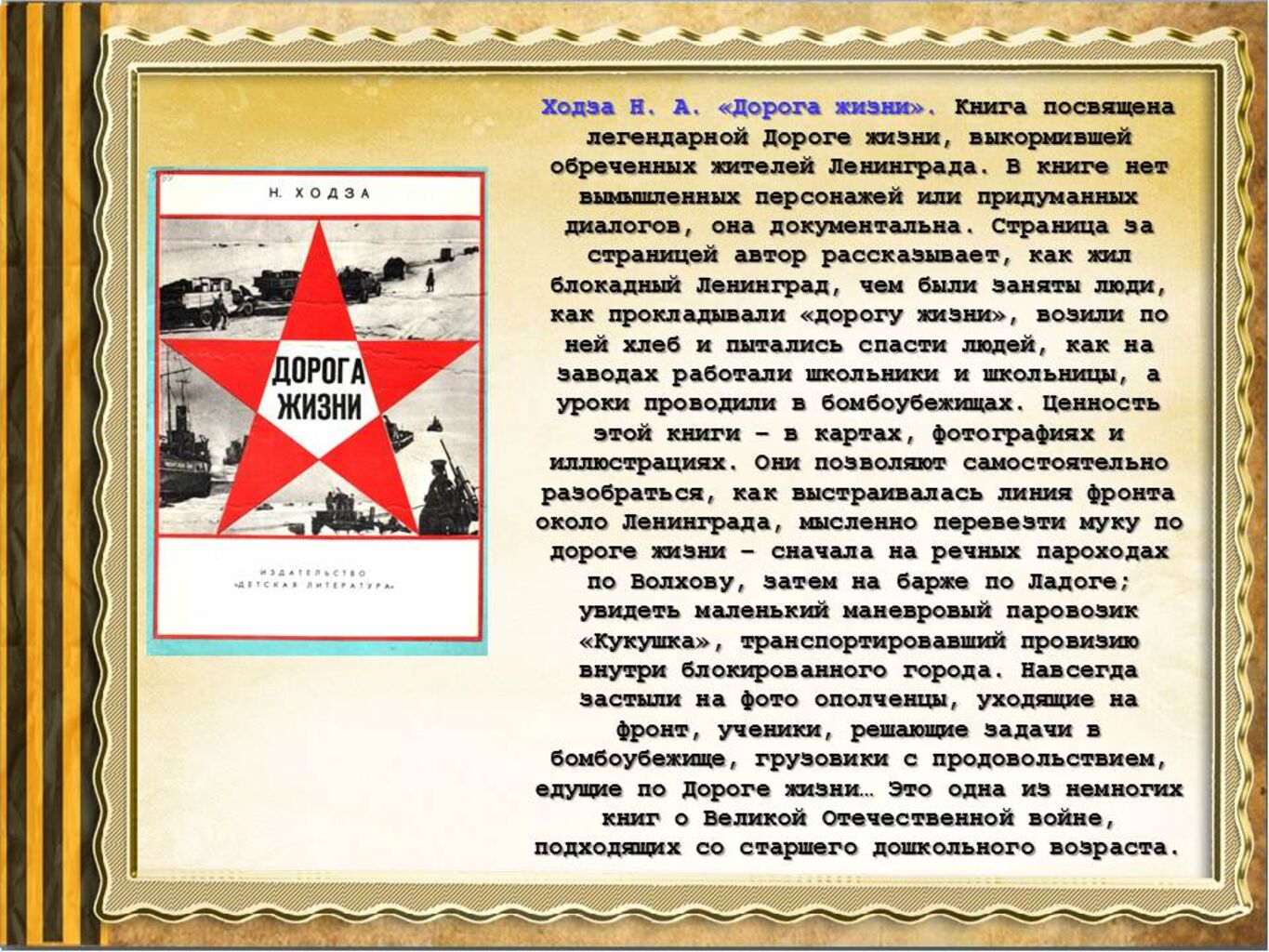 Н. ХОДЗА

ДОРОГА ЖИЗНИ

ИЗДАТЕЛЬСТВО «ДЕТСКАЯ ЛИТЕРАТУРА»

Ходза Н. А. «Дорога жизни». Книга посвящена легендарной Дороге жизни, выкормившей обреченных жителей Ленинграда. В книге нет вымышленных персонажей или придуманных диалогов, она документальна. Страница за страницей автор рассказывает, как жил блокадный Ленинград, чем были заняты люди, как прокладывали «дорогу жизни», возили по ней хлеб и пытались спасти людей, как на заводах работали школьники и школьницы, а уроки проводили в бомбоубежищах. Ценность этой книги – в картах, фотографиях и иллюстрациях. Они позволяют самостоятельно разобраться, как выстраивалась линия фронта около Ленинграда, мысленно перевезти муку по дороге жизни – сначала на речных пароходах по Волхову, затем на барже по Ладоге; увидеть маленький маневровый паровозик «Кукушка», транспортировавший провизию внутри блокированного города. Навсегда застыли на фото ополченцы, уходящие на фронт, ученики, решающие задачи в бомбоубежище, грузовики с продовольствием, едущие по Дороге жизни… Это одна из немногих книг о Великой Отечественной войне, подходящих со старшего дошкольного возраста.